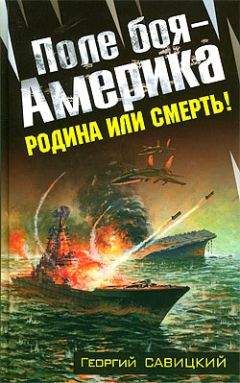 Поле боя — Америка
РОДИНА ИЛИ СМЕРТЬ!

Георгий САВИЦКИЙ